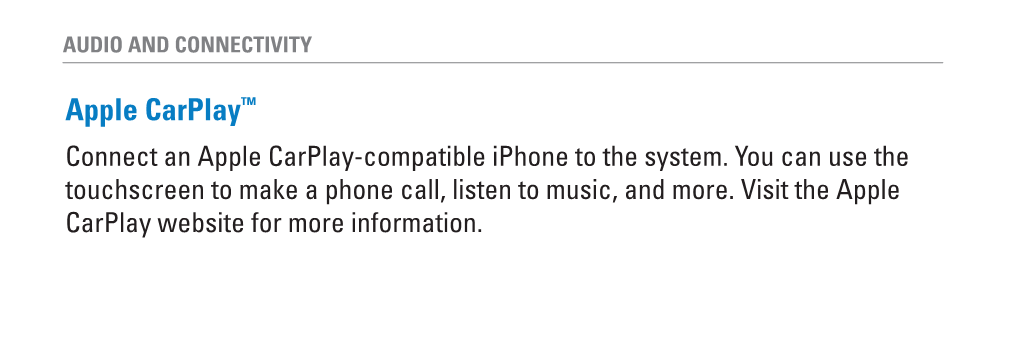 AUDIO AND CONNECTIVITY

Apple CarPlay™

Connect an Apple CarPlay-compatible iPhone to the system. You can use the touchscreen to make a phone call, listen to music, and more. Visit the Apple CarPlay website for more information.